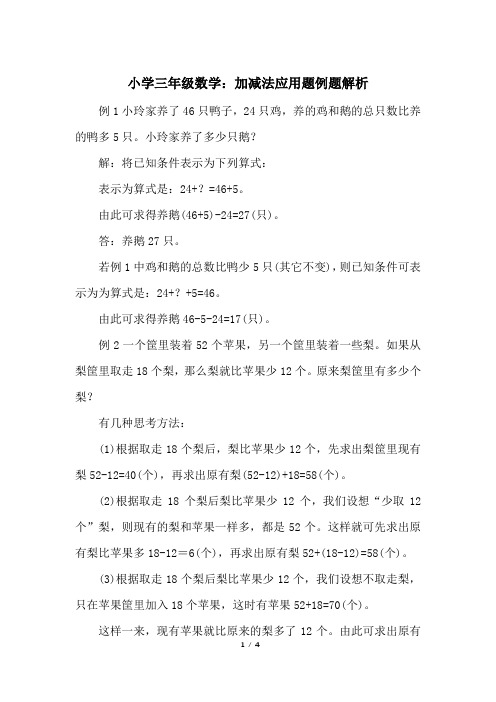 小学三年级数学：加减法应用题例题解析

例 1 小玲家养了 46 只鸭子，24 只鸡，养的鸡和鹅的总只数比养的鸭多 5 只。小玲家养了多少只鹅？

解：将已知条件表示为下列算式：

表示为算式是：24+？=46+5。

由此可求得养鹅(46+5)-24=27(只)。

答：养鹅 27 只。

若例 1 中鸡和鹅的总数比鸭少 5 只(其它不变)，则已知条件可表示为为算式是：24+？+5=46。

由此可求得养鹅 46-5-24=17(只)。

例 2 一个筐里装着 52 个苹果，另一个筐里装着一些梨。如果从梨筐里取走 18 个梨，那么梨就比苹果少 12 个。原来梨筐里有多少个梨？

有几种思考方法：

(1)根据取走 18 个梨后，梨比苹果少 12 个，先求出梨筐里现有梨 52-12=40(个)，再求出原有梨(52-12)+18=58(个)。

(2)根据取走 18 个梨后梨比苹果少 12 个，我们设想“少取 12 个”梨，则现有的梨和苹果一样多，都是 52 个。这样就可先求出原有梨比苹果多 18-12＝6(个)，再求出原有梨 52+(18-12)=58(个)。

(3)根据取走 18 个梨后梨比苹果少 12 个，我们设想不取走梨，只在苹果筐里加入 18 个苹果，这时有苹果 52+18=70(个)。

这样一来，现有苹果就比原来的梨多了 12 个。由此可求出原有

1 / 4